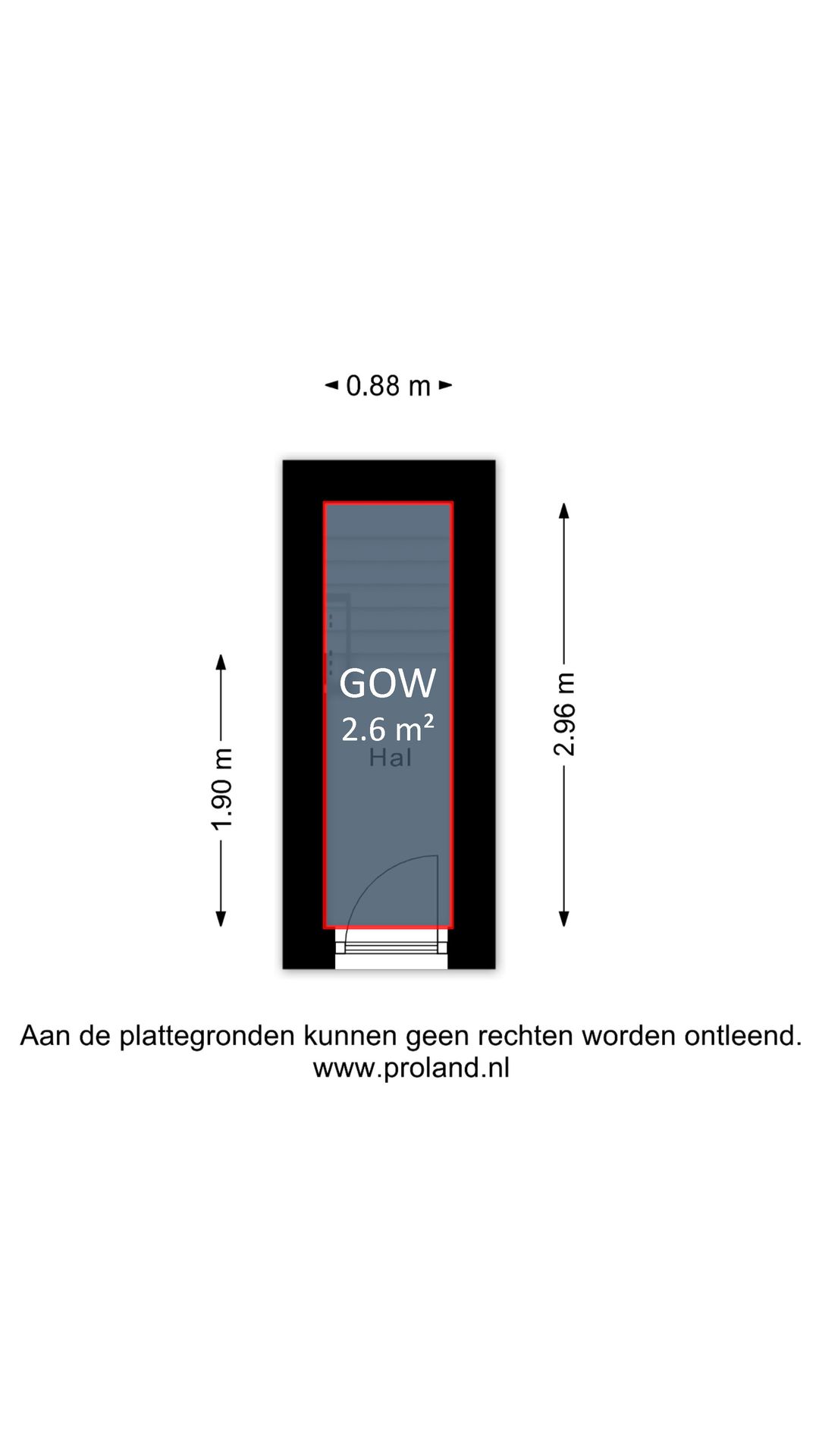 0.88 m

1.90 m

GOW
2.6 m²
Hal

2.96 m

Aan de plattegronden kunnen geen rechten worden ontleend.
www.proland.nl